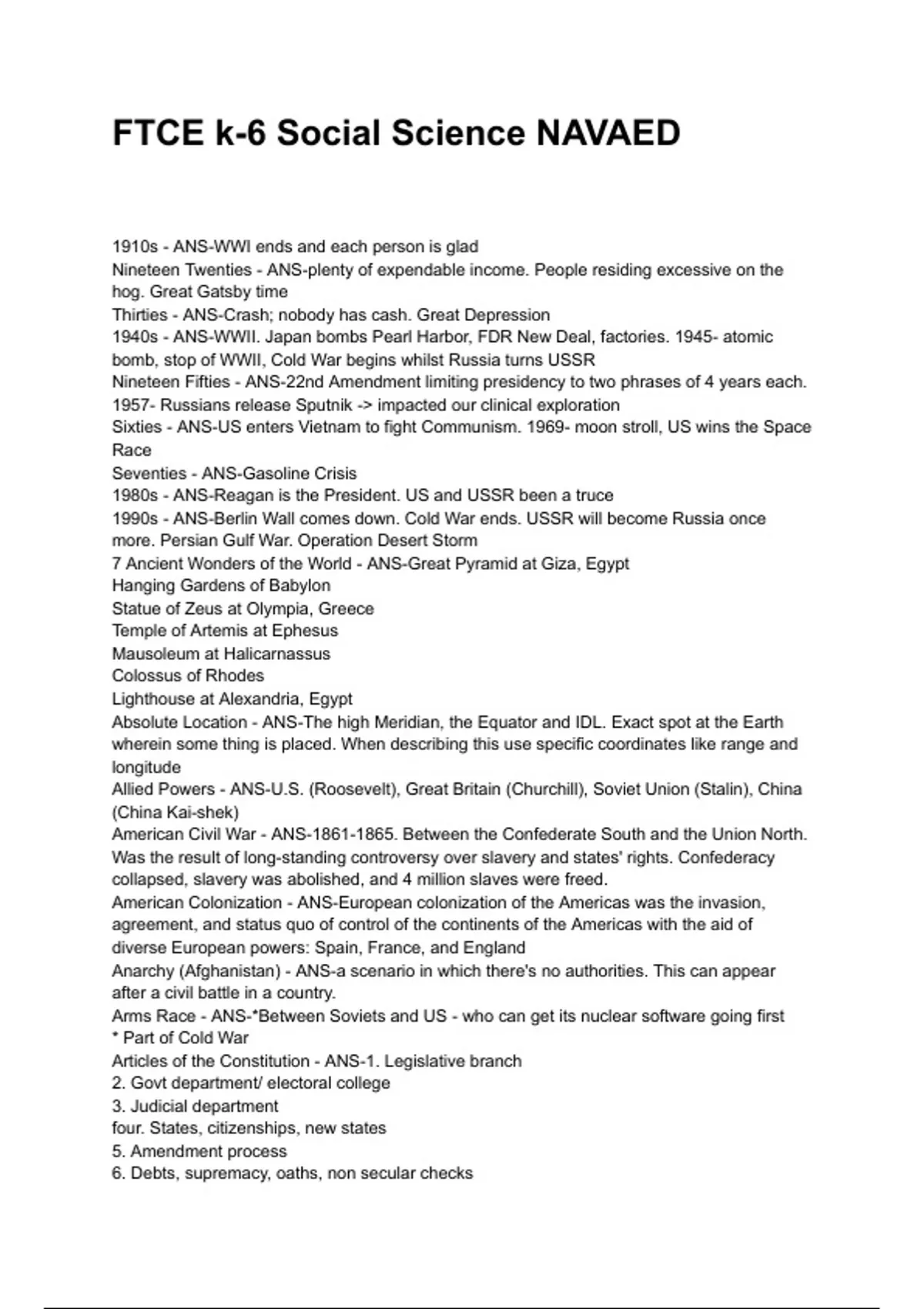 FTCE k-6 Social Science NAVAED

1910s - ANS-WWI ends and each person is glad
Nineteen Twenties - ANS-plenty of expendable income. People residing excessive on the hog. Great Gatsby time
Thirties - ANS-Crash; nobody has cash. Great Depression
1940s - ANS-WWII. Japan bombs Pearl Harbor, FDR New Deal, factories. 1945- atomic bomb, stop of WWII, Cold War begins whilst Russia turns USSR
Nineteen Fifties - ANS-22nd Amendment limiting presidency to two phrases of 4 years each. 1957- Russians release Sputnik -> impacted our clinical exploration
Sixties - ANS-US enters Vietnam to fight Communism. 1969- moon stroll, US wins the Space Race
Seventies - ANS-Gasoline Crisis
1980s - ANS-Reagan is the President. US and USSR been a truce
1990s - ANS-Berlin Wall comes down. Cold War ends. USSR will become Russia once more. Persian Gulf War. Operation Desert Storm
7 Ancient Wonders of the World - ANS-Great Pyramid at Giza, Egypt
Hanging Gardens of Babylon
Statue of Zeus at Olympia, Greece
Temple of Artemis at Ephesus
Mausoleum at Halicarnassus
Colossus of Rhodes
Lighthouse at Alexandria, Egypt
Absolute Location - ANS-The high Meridian, the Equator and IDL. Exact spot at the Earth wherein some thing is placed. When describing this use specific coordinates like range and longitude
Allied Powers - ANS-U.S. (Roosevelt), Great Britain (Churchill), Soviet Union (Stalin), China (China Kai-shek)
American Civil War - ANS-1861-1865. Between the Confederate South and the Union North. Was the result of long-standing controversy over slavery and states' rights. Confederacy collapsed, slavery was abolished, and 4 million slaves were freed.
American Colonization - ANS-European colonization of the Americas was the invasion, agreement, and status quo of control of the continents of the Americas with the aid of diverse European powers: Spain, France, and England
Anarchy (Afghanistan) - ANS-a scenario in which there's no authorities. This can appear after a civil battle in a country.
Arms Race - ANS-*Between Soviets and US - who can get its nuclear software going first
* Part of Cold War
Articles of the Constitution - ANS-1. Legislative branch
2. Govt department/ electoral college
3. Judicial department
four. States, citizenships, new states
5. Amendment process
6. Debts, supremacy, oaths, non secular checks